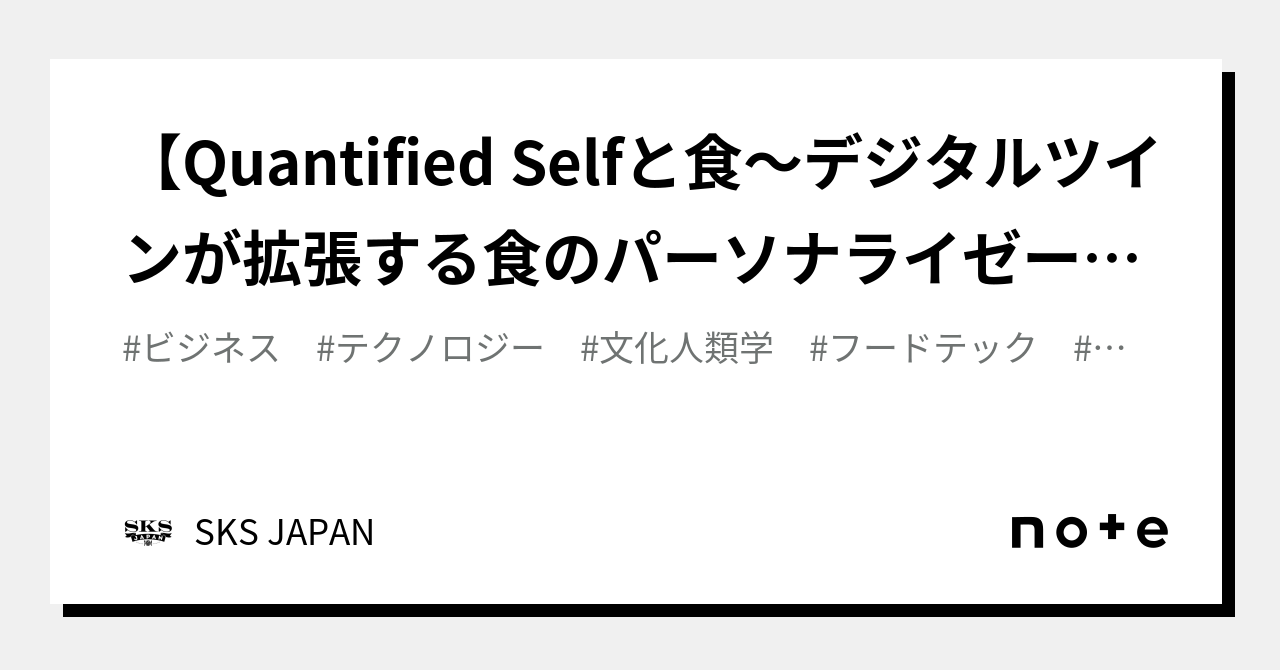 【Quantified Selfと食〜デジタルツインが拡張する食のパーソナライゼー…

#ビジネス　#テクノロジー　#文化人類学　#フードテック　#…

SKS JAPAN

SKS JAPAN

note